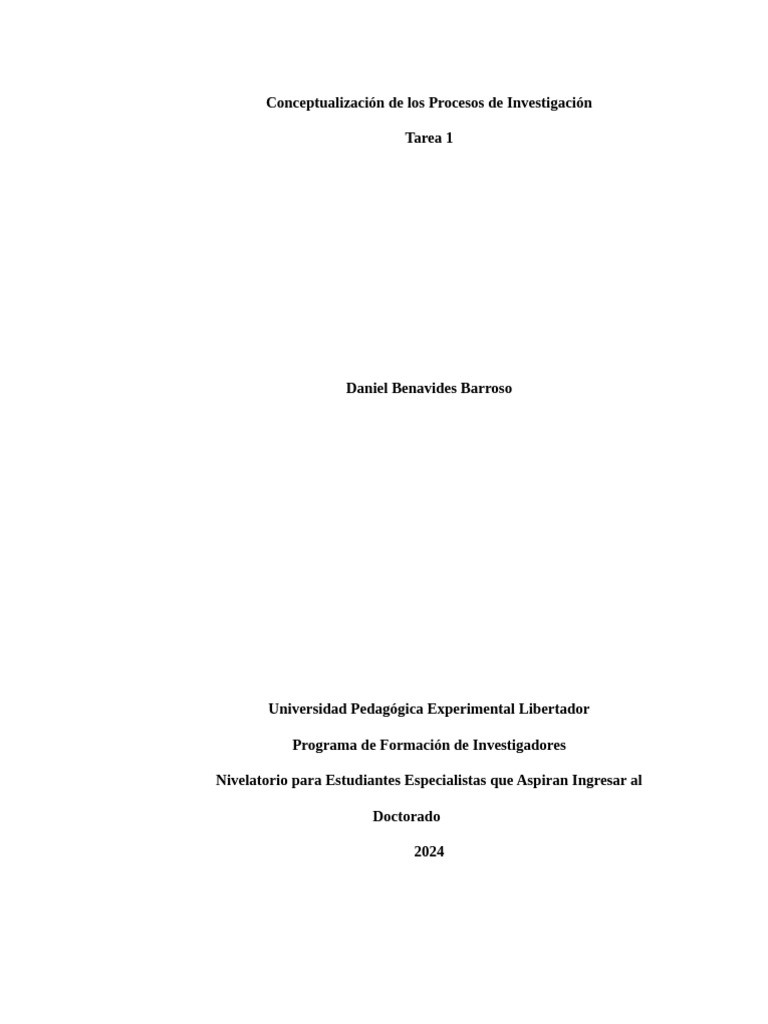 Conceptualización de los Procesos de Investigación

Tarea 1

Daniel Benavides Barroso

Universidad Pedagógica Experimental Libertador

Programa de Formación de Investigadores

Nivelatorio para Estudiantes Especialistas que Aspiran Ingresar al Doctorado

2024